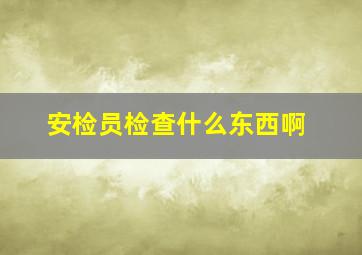 安检员检查什么东西啊